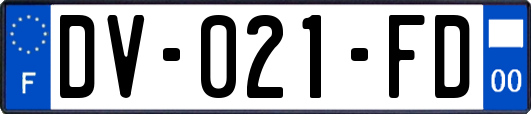 F
DV-021-FD
00